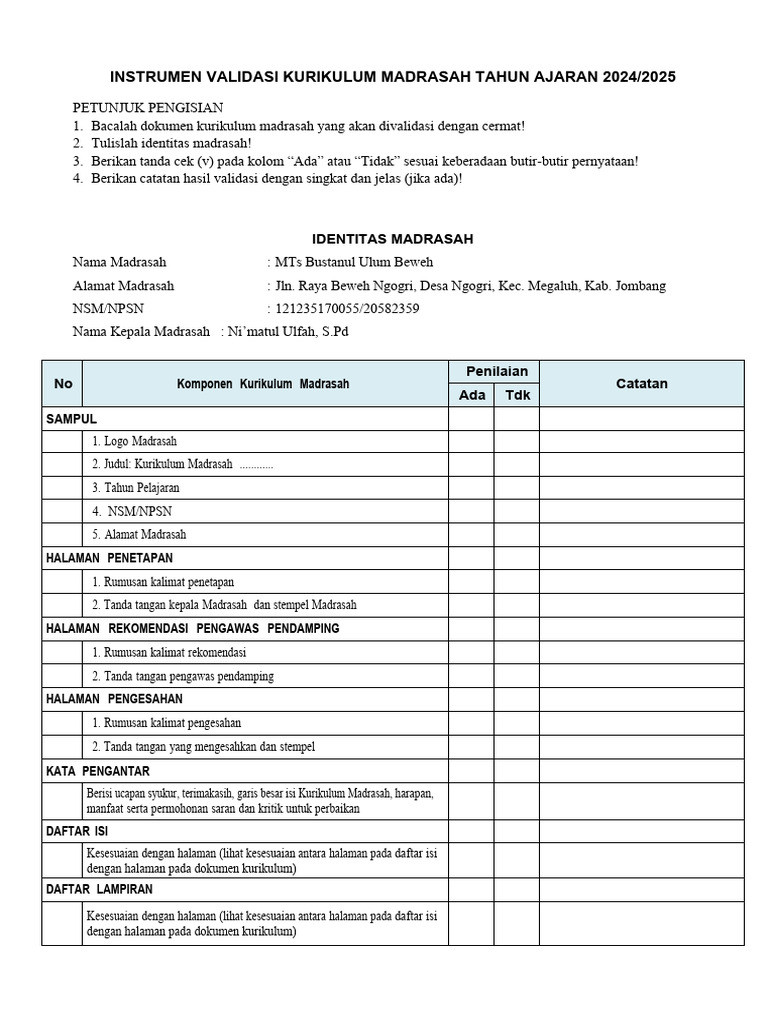 INSTRUMEN VALIDASI KURIKULUM MADRASAH TAHUN AJARAN 2024/2025

PETUNJUK PENGISIAN
1. Bacalah dokumen kurikulum madrasah yang akan divalidasi dengan cermat!
2. Tulislah identitas madrasah!
3. Berikan tanda cek (v) pada kolom “Ada” atau “Tidak” sesuai keberadaan butir-butir pernyataan!
4. Berikan catatan hasil validasi dengan singkat dan jelas (jika ada)!

IDENTITAS MADRASAH
Nama Madrasah : MTs Bustanul Ulum Beweh
Alamat Madrasah : Jln. Raya Beweh Ngogri, Desa Ngogri, Kec. Megaluh, Kab. Jombang
NSM/NPSN : 121235170055/20582359
Nama Kepala Madrasah : Ni’matul Ulfah, S.Pd

| No | Komponen Kurikulum Madrasah | Penilaian Ada | Penilaian Tdk | Catatan |
|---|---|---|---|---|
| SAMPUL | | | | |
| | 1. Logo Madrasah | | | |
| | 2. Judul: Kurikulum Madrasah ............ | | | |
| | 3. Tahun Pelajaran | | | |
| | 4. NSM/NPSN | | | |
| | 5. Alamat Madrasah | | | |
| HALAMAN PENETAPAN | | | | |
| | 1. Rumusan kalimat penetapan | | | |
| | 2. Tanda tangan kepala Madrasah dan stempel Madrasah | | | |
| HALAMAN REKOMENDASI PENGAWAS PENDAMPING | | | | |
| | 1. Rumusan kalimat rekomendasi | | | |
| | 2. Tanda tangan pengawas pendamping | | | |
| HALAMAN PENGESAHAN | | | | |
| | 1. Rumusan kalimat pengesahan | | | |
| | 2. Tanda tangan yang mengesahkan dan stempel | | | |
| KATA PENGANTAR | | | | |
| | Berisi ucapan syukur, terimakasih, garis besar isi Kurikulum Madrasah, harapan, manfaat serta permohonan saran dan kritik untuk perbaikan | | | |
| DAFTAR ISI | | | | |
| | Kesesuaian dengan halaman (lihat kesesuaian antara halaman pada daftar isi dengan halaman pada dokumen kurikulum) | | | |
| DAFTAR LAMPIRAN | | | | |
| | Kesesuaian dengan halaman (lihat kesesuaian antara halaman pada daftar isi dengan halaman pada dokumen kurikulum) | | | |